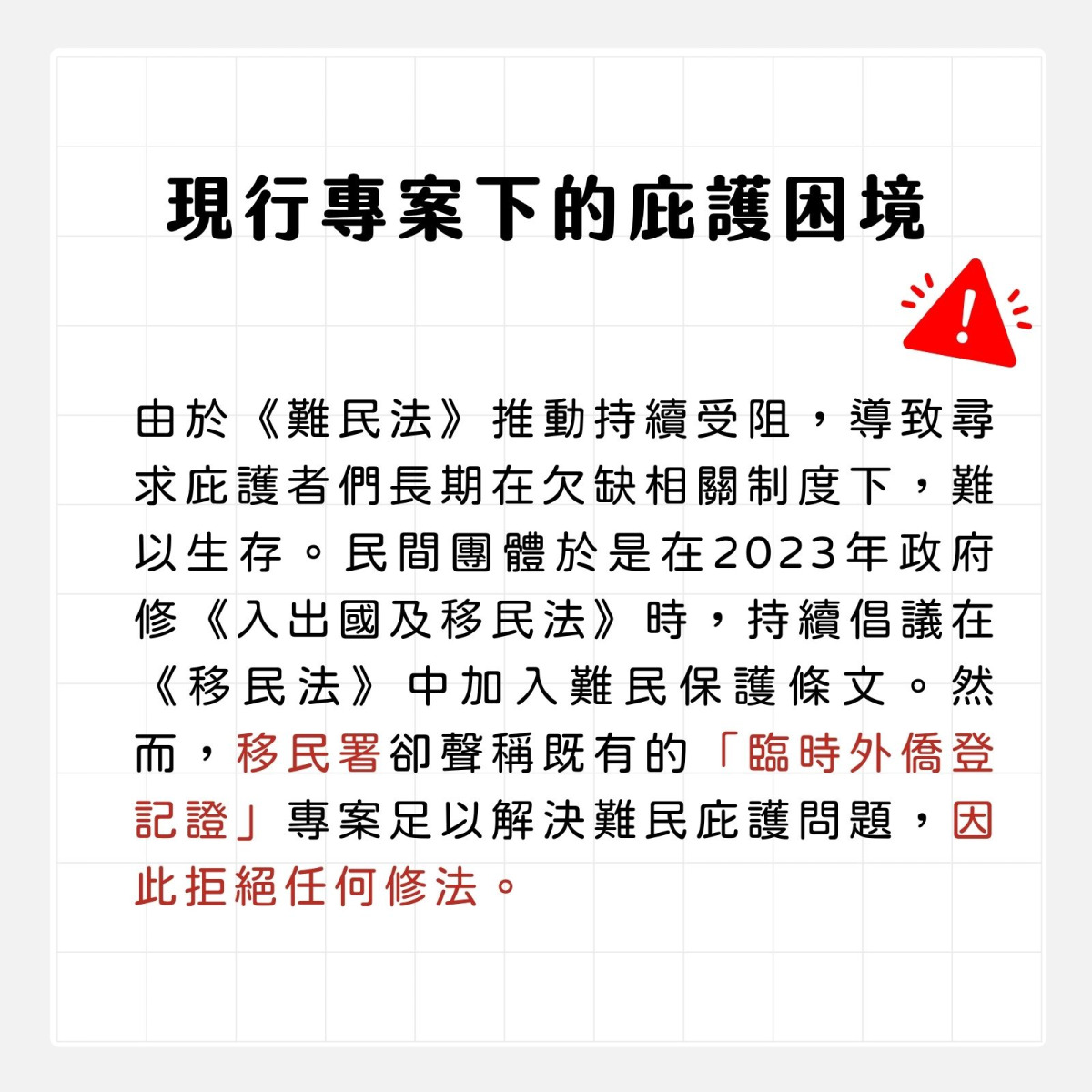 現行專案下的庇護困境

由於《難民法》推動持續受阻，導致尋求庇護者們長期在欠缺相關制度下，難以生存。民間團體於是在2023年政府修《入出國及移民法》時，持續倡議在《移民法》中加入難民保護條文。然而，移民署卻聲稱既有的「臨時外僑登記證」專案足以解決難民庇護問題，因此拒絕任何修法。